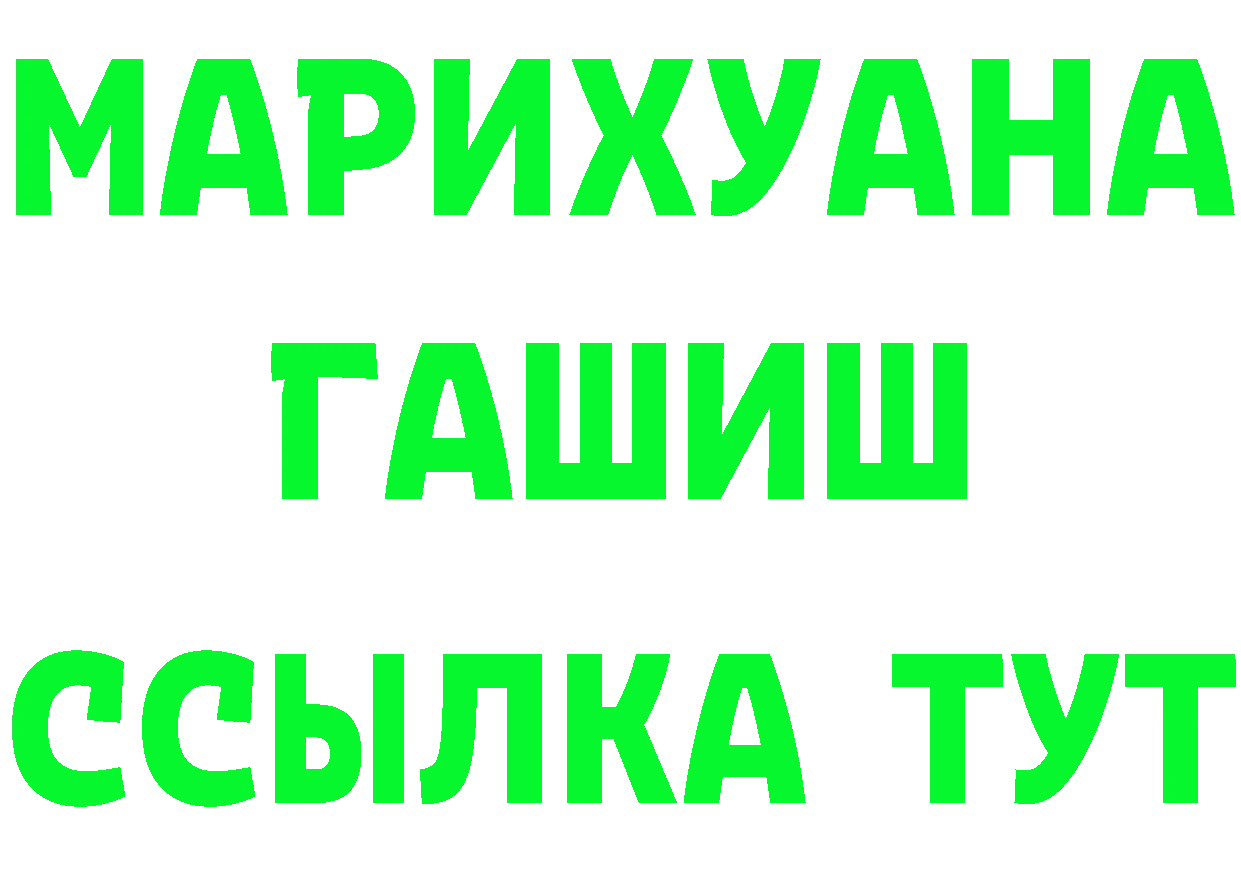 МАРИХУАНА
ГАШИШ
ССЫЛКА ТУТ